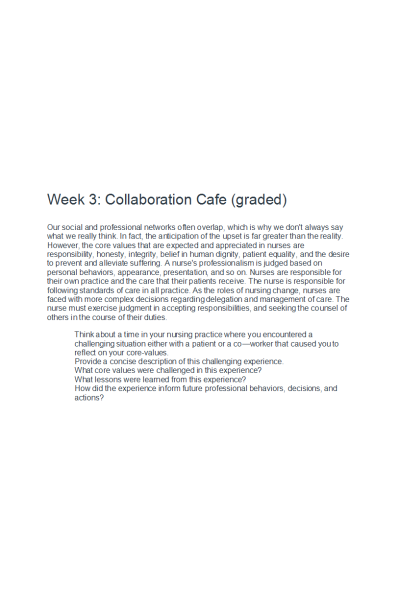 Week 3: Collaboration Cafe (graded)

Our social and professional networks often overlap, which is why we don't always say what we really think. In fact, the anticipation of the upset is far greater than the reality. However, the core values that are expected and appreciated in nurses are responsibility, honesty, integrity, belief in human dignity, patient equality, and the desire to prevent and alleviate suffering. A nurse's professionalism is judged based on personal behaviors, appearance, presentation, and so on. Nurses are responsible for their own practice and the care that their patients receive. The nurse is responsible for following standards of care in all practice. As the roles of nursing change, nurses are faced with more complex decisions regarding delegation and management of care. The nurse must exercise judgment in accepting responsibilities, and seeking the counsel of others in the course of their duties.

Think about a time in your nursing practice where you encountered a challenging situation either with a patient or a co—worker that caused you to reflect on your core-values.
Provide a concise description of this challenging experience.
What core values were challenged in this experience?
What lessons were learned from this experience?
How did the experience inform future professional behaviors, decisions, and actions?